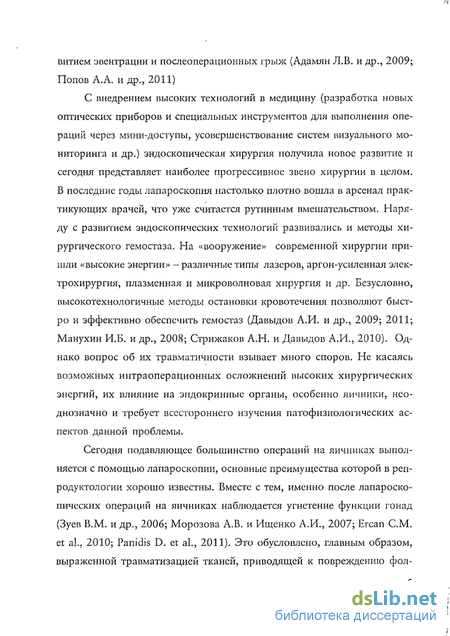 витием эвентрации и послеоперационных грыж (Адамян Л.В. и др., 2009; Попов А.А. и др., 2011)

С внедрением высоких технологий в медицину (разработка новых оптических приборов и специальных инструментов для выполнения операций через мини-доступы, усовершенствование систем визуального мониторинга и др.) эндоскопическая хирургия получила новое развитие и сегодня представляет наиболее прогрессивное звено хирургии в целом. В последние годы лапароскопия настолько плотно вошла в арсенал практикующих врачей, что уже считается рутинным вмешательством. Наряду с развитием эндоскопических технологий развивались и методы хирургического гемостаза. На «вооружение» современной хирургии пришли «высокие энергии» – различные типы лазеров, аргон-усиленная электрохирургия, плазменная и микроволновая хирургия и др. Безусловно, высокотехнологичные методы остановки кровотечения позволяют быстро и эффективно обеспечить гемостаз (Давыдов А.И. и др., 2009; 2011; Манухин И.Б. и др., 2008; Стрижаков А.Н. и Давыдов А.И., 2010). Однако вопрос об их травматичности взывает много споров. Не касаясь возможных интраоперационных осложнений высоких хирургических энергий, их влияние на эндокринные органы, особенно яичники, неоднозначно и требует всестороннего изучения патофизиологических аспектов данной проблемы.

Сегодня подавляющее большинство операций на яичниках выполняется с помощью лапароскопии, основные преимущества которой в репродуктологии хорошо известны. Вместе с тем, именно после лапароскопических операций на яичниках наблюдается угнетение функции гонад (Зуев В.М. и др., 2006; Морозова А.В. и Ищенко А.И., 2007; Ercan C.M. et al., 2010; Panidis D. et al., 2011). Это обусловлено, главным образом, выраженной травматизацией тканей, приводящей к повреждению фол-

dsLib.net
библиотека диссертаций